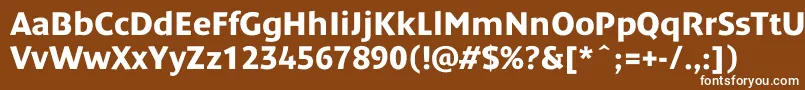 AaBbCcDdEeFfGgHhIiJjKkLlMmNnOoPpQqRrSsTtUu
VvWwXxYyZz1234567890(!@#$%?&[*^;=+-/.,:])
fontsforyou.com